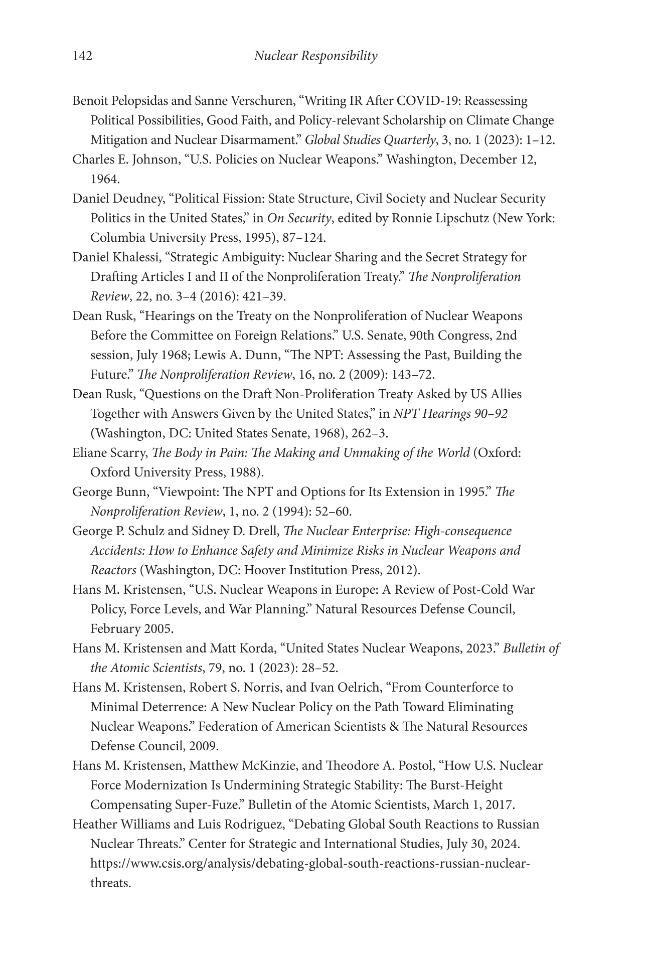 142 Nuclear Responsibility

Benoit Pelopsidas and Sanne Verschuren, "Writing IR After COVID-19: Reassessing Political Possibilities, Good Faith, and Policy-relevant Scholarship on Climate Change Mitigation and Nuclear Disarmament." Global Studies Quarterly, 3, no. 1 (2023): 1–12.

Charles E. Johnson, "U.S. Policies on Nuclear Weapons." Washington, December 12, 1964.

Daniel Deudney, "Political Fission: State Structure, Civil Society and Nuclear Security Politics in the United States," in On Security, edited by Ronnie Lipschutz (New York: Columbia University Press, 1995), 87–124.

Daniel Khalessi, "Strategic Ambiguity: Nuclear Sharing and the Secret Strategy for Drafting Articles I and II of the Nonproliferation Treaty." The Nonproliferation Review, 22, no. 3–4 (2016): 421–39.

Dean Rusk, "Hearings on the Treaty on the Nonproliferation of Nuclear Weapons Before the Committee on Foreign Relations." U.S. Senate, 90th Congress, 2nd session, July 1968; Lewis A. Dunn, "The NPT: Assessing the Past, Building the Future." The Nonproliferation Review, 16, no. 2 (2009): 143–72.

Dean Rusk, "Questions on the Draft Non-Proliferation Treaty Asked by US Allies Together with Answers Given by the United States," in NPT Hearings 90–92 (Washington, DC: United States Senate, 1968), 262–3.

Eliane Scarry, The Body in Pain: The Making and Unmaking of the World (Oxford: Oxford University Press, 1988).

George Bunn, "Viewpoint: The NPT and Options for Its Extension in 1995." The Nonproliferation Review, 1, no. 2 (1994): 52–60.

George P. Schulz and Sidney D. Drell, The Nuclear Enterprise: High-consequence Accidents: How to Enhance Safety and Minimize Risks in Nuclear Weapons and Reactors (Washington, DC: Hoover Institution Press, 2012).

Hans M. Kristensen, "U.S. Nuclear Weapons in Europe: A Review of Post-Cold War Policy, Force Levels, and War Planning." Natural Resources Defense Council, February 2005.

Hans M. Kristensen and Matt Korda, "United States Nuclear Weapons, 2023." Bulletin of the Atomic Scientists, 79, no. 1 (2023): 28–52.

Hans M. Kristensen, Robert S. Norris, and Ivan Oelrich, "From Counterforce to Minimal Deterrence: A New Nuclear Policy on the Path Toward Eliminating Nuclear Weapons." Federation of American Scientists & The Natural Resources Defense Council, 2009.

Hans M. Kristensen, Matthew McKinzie, and Theodore A. Postol, "How U.S. Nuclear Force Modernization Is Undermining Strategic Stability: The Burst-Height Compensating Super-Fuze." Bulletin of the Atomic Scientists, March 1, 2017.

Heather Williams and Luis Rodriguez, "Debating Global South Reactions to Russian Nuclear Threats." Center for Strategic and International Studies, July 30, 2024. https://www.csis.org/analysis/debating-global-south-reactions-russian-nuclear-threats.